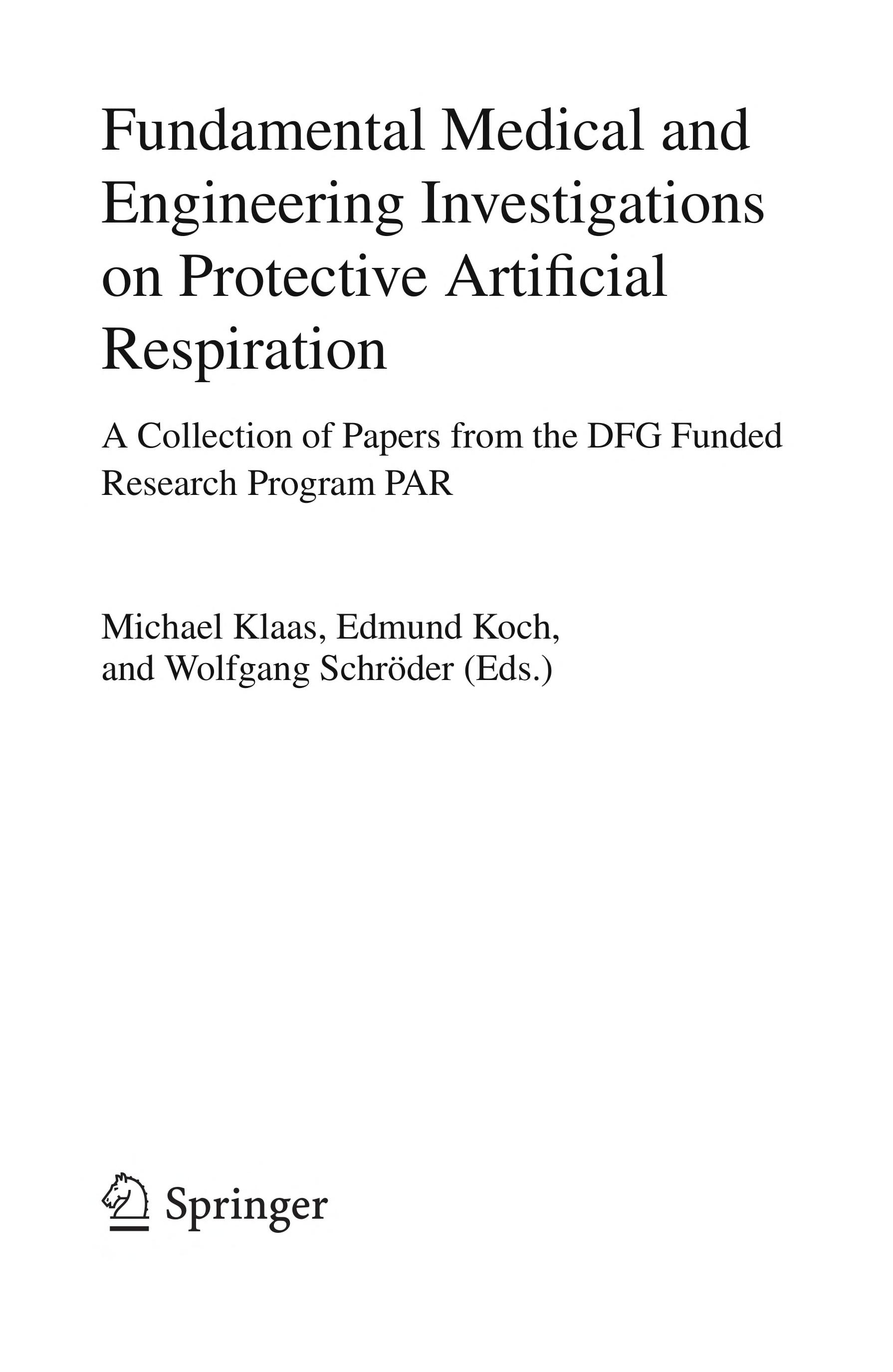 Fundamental Medical and Engineering Investigations on Protective Artificial Respiration

A Collection of Papers from the DFG Funded Research Program PAR

Michael Klaas, Edmund Koch, and Wolfgang Schröder (Eds.)

Springer